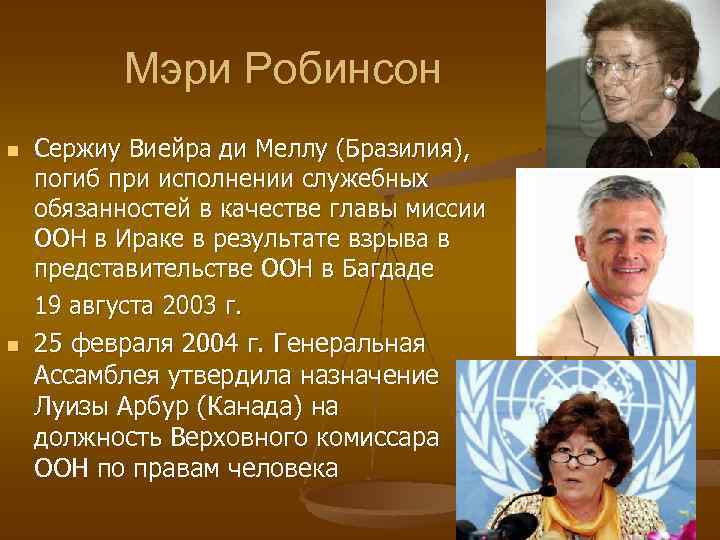 Мэри Робинсон

Сержиу Виейра ди Меллу (Бразилия), погиб при исполнении служебных обязанностей в качестве главы миссии ООН в Ираке в результате взрыва в представительстве ООН в Багдаде

19 августа 2003 г.

25 февраля 2004 г. Генеральная Ассамблея утвердила назначение Луизы Арбур (Канада) на должность Верховного комиссара ООН по правам человека